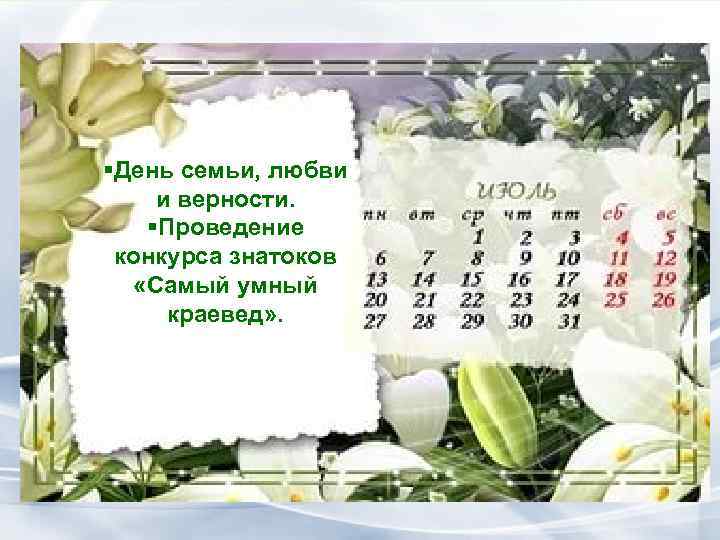 ▪День семьи, любви и верности.
▪Проведение конкурса знатоков «Самый умный краевед».

ИЮЛЬ

| пн | вт | ср | чт | пт | сб | вс |
|---|---|---|---|---|---|---|
| | | 1 | 2 | 3 | 4 | 5 |
| 6 | 7 | 8 | 9 | 10 | 11 | 12 |
| 13 | 14 | 15 | 16 | 17 | 18 | 19 |
| 20 | 21 | 22 | 23 | 24 | 25 | 26 |
| 27 | 28 | 29 | 30 | 31 | | |